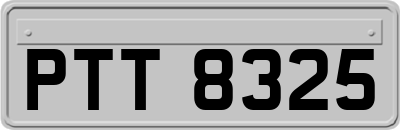 PTT 8325